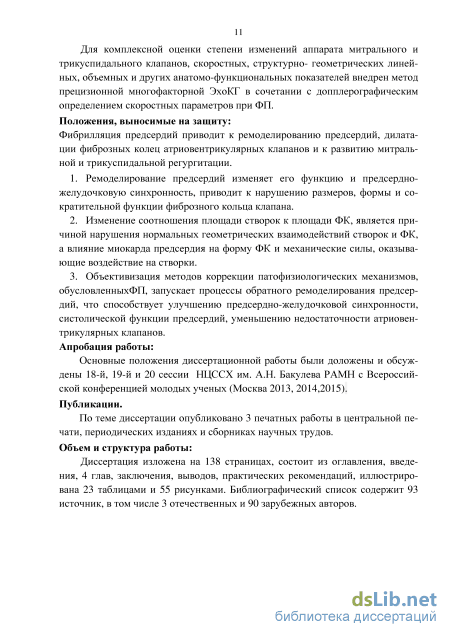 11

Для комплексной оценки степени изменений аппарата митрального и трикуспидального клапанов, скоростных, структурно- геометрических линейных, объемных и других анатомо-функциональных показателей внедрен метод прецизионной многофакторной ЭхоКГ в сочетании с допплерографическим определением скоростных параметров при ФП.

**Положения, выносимые на защиту:**

Фибрилляция предсердий приводит к ремоделированию предсердий, дилатации фиброзных колец атриовентрикулярных клапанов и к развитию митральной и трикуспидальной регургитации.

1. Ремоделирование предсердий изменяет его функцию и предсердно-желудочковую синхронность, приводит к нарушению размеров, формы и сократительной функции фиброзного кольца клапана.

2. Изменение соотношения площади створок к площади ФК, является причиной нарушения нормальных геометрических взаимодействий створок и ФК, а влияние миокарда предсердия на форму ФК и механические силы, оказывающие воздействие на створки.

3. Объективизация методов коррекции патофизиологических механизмов, обусловленныхФП, запускает процессы обратного ремоделирования предсердий, что способствует улучшению предсердно-желудочковой синхронности, систолической функции предсердий, уменьшению недостаточности атриовентрикулярных клапанов.

**Апробация работы:**

Основные положения диссертационной работы были доложены и обсуждены 18-й, 19-й и 20 сессии НЦССХ им. А.Н. Бакулева РАМН с Всероссийской конференцией молодых ученых (Москва 2013, 2014,2015).

**Публикации.**

По теме диссертации опубликовано 3 печатных работы в центральной печати, периодических изданиях и сборниках научных трудов.

**Объем и структура работы:**

Диссертация изложена на 138 страницах, состоит из оглавления, введения, 4 глав, заключения, выводов, практических рекомендаций, иллюстрирована 23 таблицами и 55 рисунками. Библиографический список содержит 93 источник, в том числе 3 отечественных и 90 зарубежных авторов.

dsLib.net
библиотека диссертаций